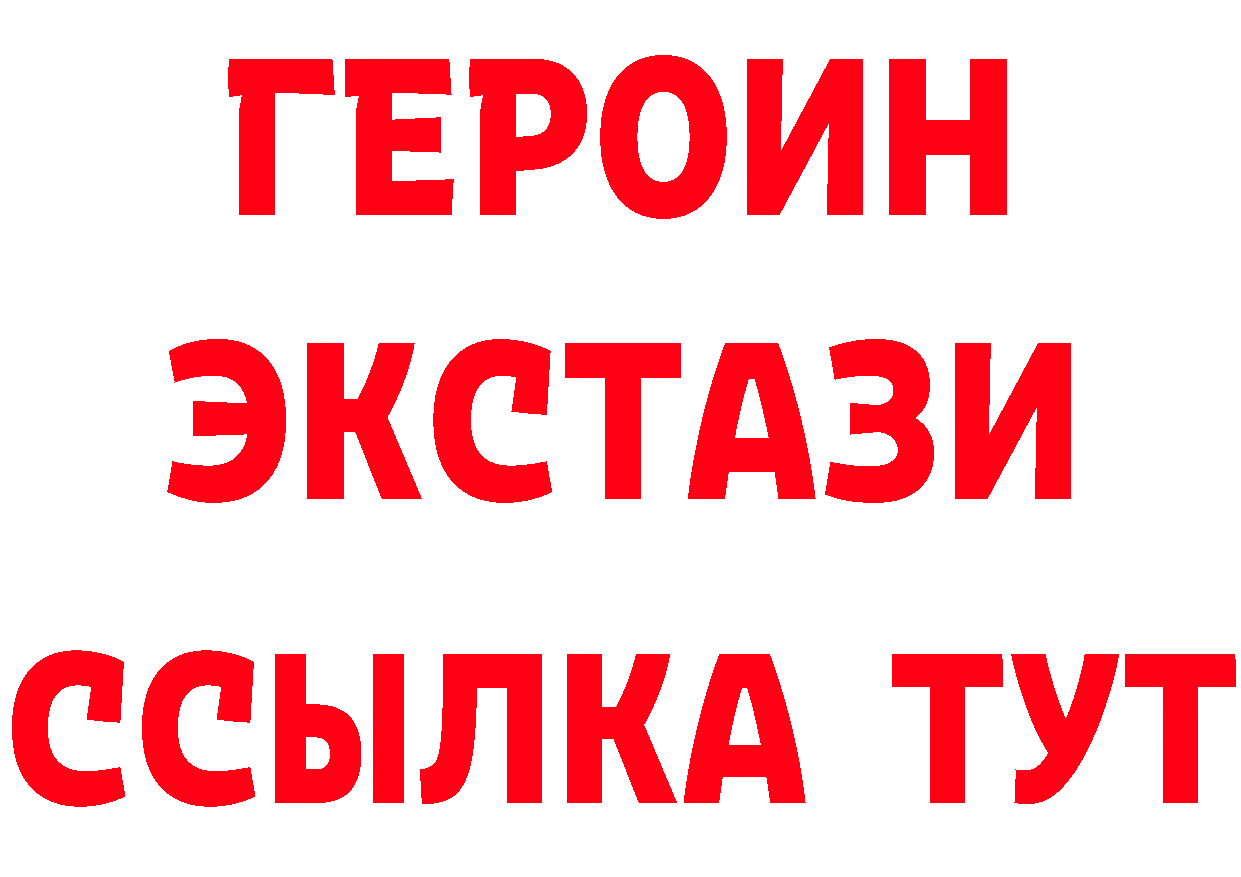 ГЕРОИН ЭКСТАЗИ ССЫЛКА ТУТ